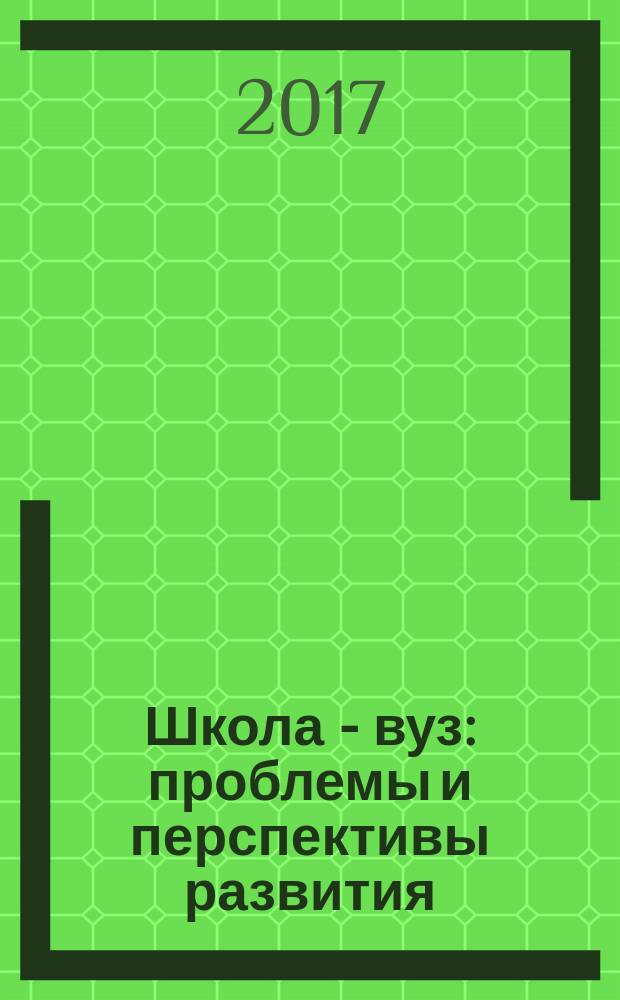 2017

Школа - вуз: проблемы и перспективы развития